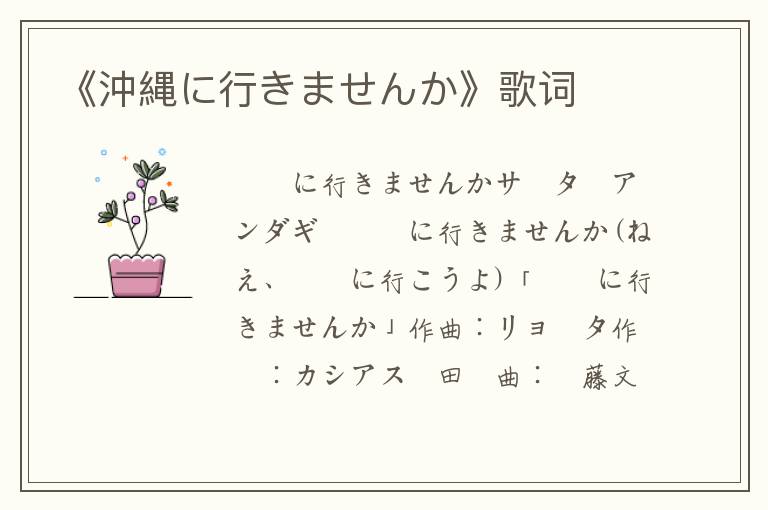 《沖縄に行きませんか》歌词

に行きませんかサ　タ　アンダギ　　に行きませんか（ねえ、　に行こうよ）「　に行きませんか」作曲：リョ　タ作　：カシアス　田　曲：　藤文